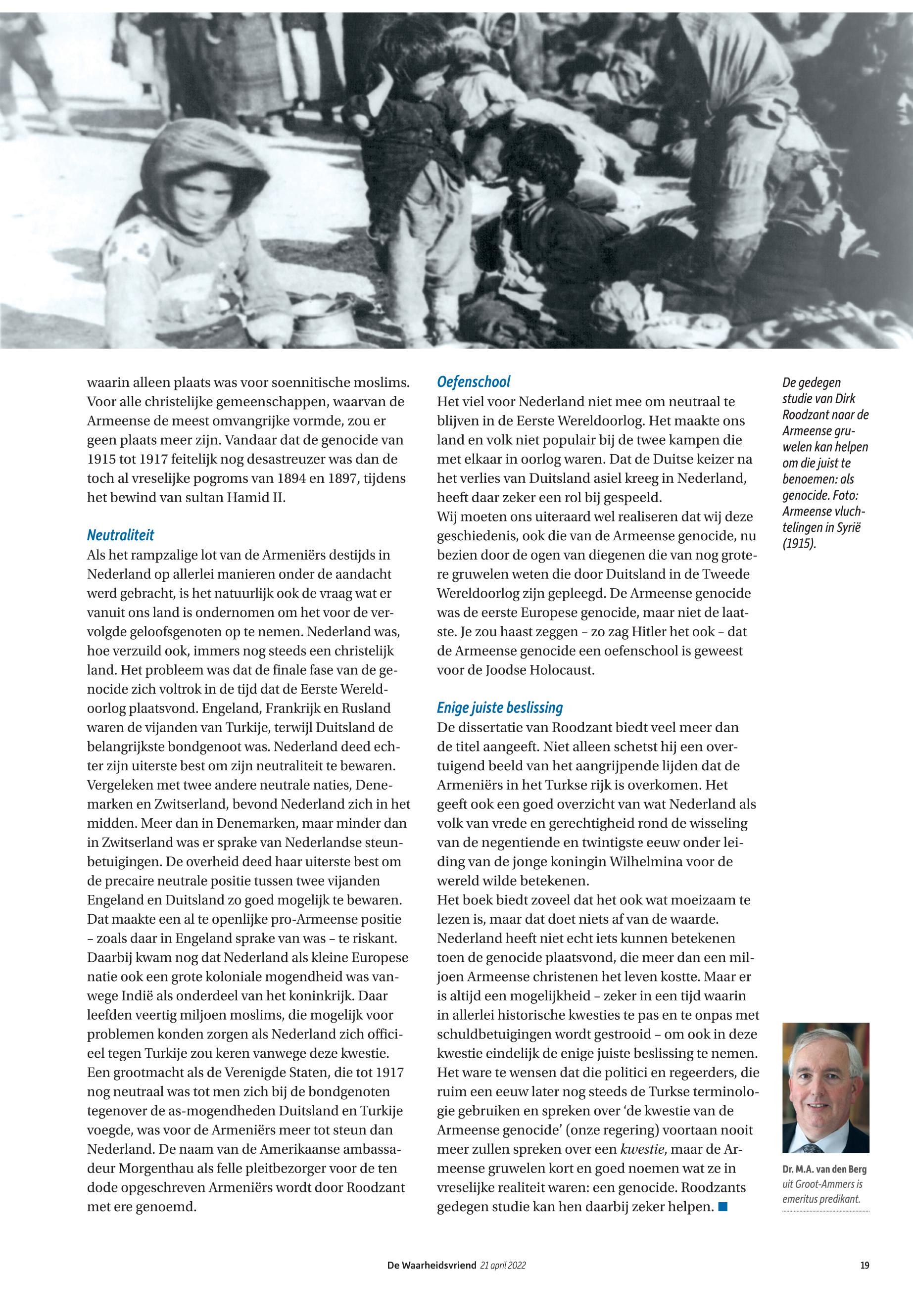 waarin alleen plaats was voor soennitische moslims. Voor alle christelijke gemeenschappen, waarvan de Armeense de meest omvangrijke vormde, zou er geen plaats meer zijn. Vandaar dat de genocide van 1915 tot 1917 feitelijk nog desastreuzer was dan de toch al vreselijke pogroms van 1894 en 1897, tijdens het bewind van sultan Hamid II.

Neutraliteit
Als het rampzalige lot van de Armeniërs destijds in Nederland op allerlei manieren onder de aandacht werd gebracht, is het natuurlijk ook de vraag wat er vanuit ons land is ondernomen om het voor de vervolgde geloofsgenoten op te nemen. Nederland was, hoe verzuild ook, immers nog steeds een christelijk land. Het probleem was dat de finale fase van de genocide zich voltrok in de tijd dat de Eerste Wereldoorlog plaatsvond. Engeland, Frankrijk en Rusland waren de vijanden van Turkije, terwijl Duitsland de belangrijkste bondgenoot was. Nederland deed echter zijn uiterste best om zijn neutraliteit te bewaren. Vergeleken met twee andere neutrale naties, Denemarken en Zwitserland, bevond Nederland zich in het midden. Meer dan in Denemarken, maar minder dan in Zwitserland was er sprake van Nederlandse steunbetuigingen. De overheid deed haar uiterste best om de precaire neutrale positie tussen twee vijanden Engeland en Duitsland zo goed mogelijk te bewaren. Dat maakte een al te openlijke pro-Armeense positie – zoals daar in Engeland sprake van was – te riskant. Daarbij kwam nog dat Nederland als kleine Europese natie ook een grote koloniale mogendheid was vanwege Indië als onderdeel van het koninkrijk. Daar leefden veertig miljoen moslims, die mogelijk voor problemen konden zorgen als Nederland zich officieel tegen Turkije zou keren vanwege deze kwestie. Een grootmacht als de Verenigde Staten, die tot 1917 nog neutraal was tot men zich bij de bondgenoten tegenover de as-mogendheden Duitsland en Turkije voegde, was voor de Armeniërs meer tot steun dan Nederland. De naam van de Amerikaanse ambassadeur Morgenthau als felle pleitbezorger voor de ten dode opgeschreven Armeniërs wordt door Roodzant met ere genoemd.

Oefenschool
Het viel voor Nederland niet mee om neutraal te blijven in de Eerste Wereldoorlog. Het maakte ons land en volk niet populair bij de twee kampen die met elkaar in oorlog waren. Dat de Duitse keizer na het verlies van Duitsland asiel kreeg in Nederland, heeft daar zeker een rol bij gespeeld.
Wij moeten ons uiteraard wel realiseren dat wij deze geschiedenis, ook die van de Armeense genocide, nu bezien door de ogen van diegenen die van nog grotere gruwelen weten die door Duitsland in de Tweede Wereldoorlog zijn gepleegd. De Armeense genocide was de eerste Europese genocide, maar niet de laatste. Je zou haast zeggen – zo zag Hitler het ook – dat de Armeense genocide een oefenschool is geweest voor de Joodse Holocaust.

Enige juiste beslissing
De dissertatie van Roodzant biedt veel meer dan de titel aangeeft. Niet alleen schetst hij een overtuigend beeld van het aangrijpende lijden dat de Armeniërs in het Turkse rijk is overkomen. Het geeft ook een goed overzicht van wat Nederland als volk van vrede en gerechtigheid rond de wisseling van de negentiende en twintigste eeuw onder leiding van de jonge koningin Wilhelmina voor de wereld wilde betekenen.
Het boek biedt zoveel dat het ook wat moeizaam te lezen is, maar dat doet niets af van de waarde. Nederland heeft niet echt iets kunnen betekenen toen de genocide plaatsvond, die meer dan een miljoen Armeense christenen het leven kostte. Maar er is altijd een mogelijkheid – zeker in een tijd waarin in allerlei historische kwesties te pas en te onpas met schuldbetuigingen wordt gestrooid – om ook in deze kwestie eindelijk de enige juiste beslissing te nemen. Het ware te wensen dat die politici en regeerders, die ruim een eeuw later nog steeds de Turkse terminologie gebruiken en spreken over 'de kwestie van de Armeense genocide' (onze regering) voortaan nooit meer zullen spreken over een kwestie, maar de Armeense gruwelen kort en goed noemen wat ze in vreselijke realiteit waren: een genocide. Roodzants gedegen studie kan hen daarbij zeker helpen.

De gedegen studie van Dirk Roodzant naar de Armeense gruwelen kan helpen om die juist te benoemen: als genocide. Foto: Armeense vluchtelingen in Syrië (1915).

Dr. M.A. van den Berg uit Groot-Ammers is emeritus predikant.

De Waarheidsvriend 21 april 2022 19